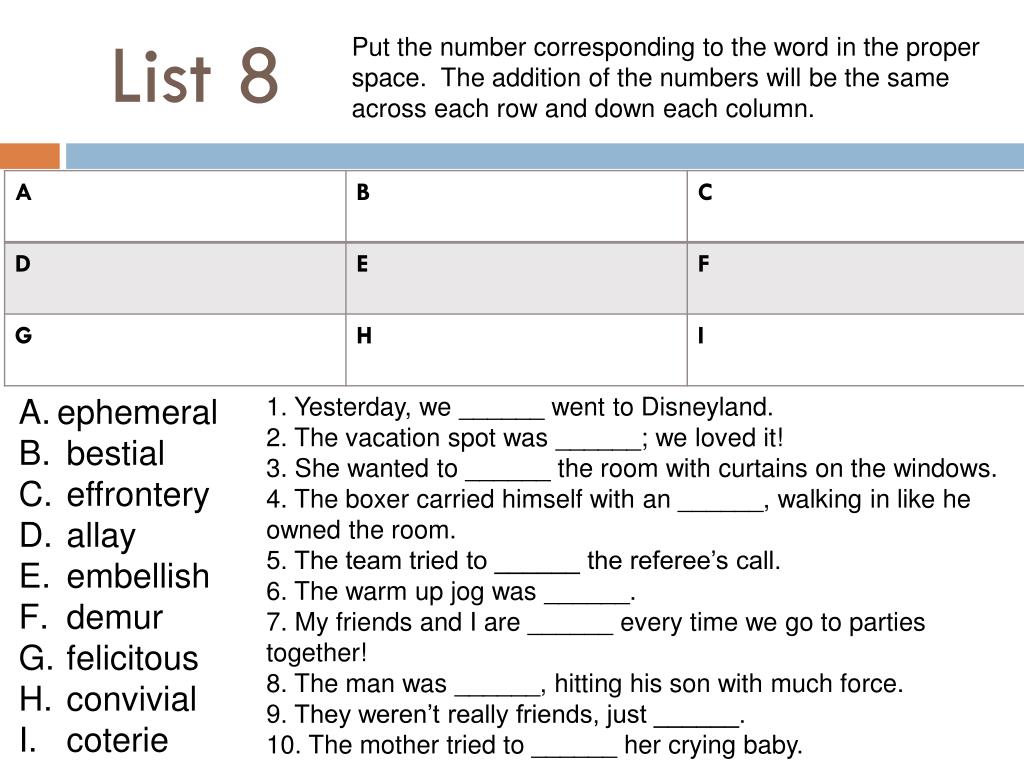 List 8

Put the number corresponding to the word in the proper space. The addition of the numbers will be the same across each row and down each column.

| A | B | C |
|---|---|---|
| D | E | F |
| G | H | I |

A. ephemeral
B. bestial
C. effrontery
D. allay
E. embellish
F. demur
G. felicitous
H. convivial
I. coterie

1. Yesterday, we ______ went to Disneyland.
2. The vacation spot was ______; we loved it!
3. She wanted to ______ the room with curtains on the windows.
4. The boxer carried himself with an ______, walking in like he owned the room.
5. The team tried to ______ the referee's call.
6. The warm up jog was ______.
7. My friends and I are ______ every time we go to parties together!
8. The man was ______, hitting his son with much force.
9. They weren't really friends, just ______.
10. The mother tried to ______ her crying baby.